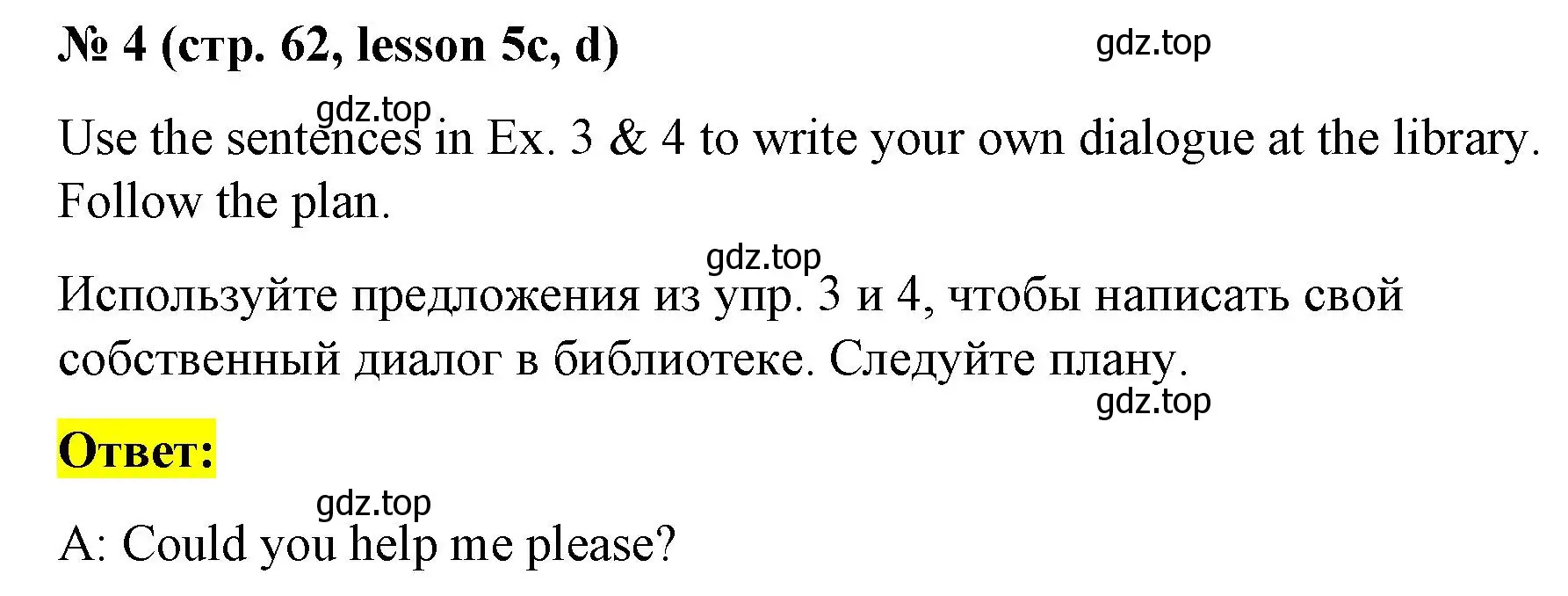 № 4 (стр. 62, lesson 5c, d)

gdz.top

gdz.top

Use the sentences in Ex. 3 & 4 to write your own dialogue at the library. Follow the plan.

gdz.top

Используйте предложения из упр. 3 и 4, чтобы написать свой собственный диалог в библиотеке. Следуйте плану.

gdz.top

Ответ:

gdz.top

A: Could you help me please?